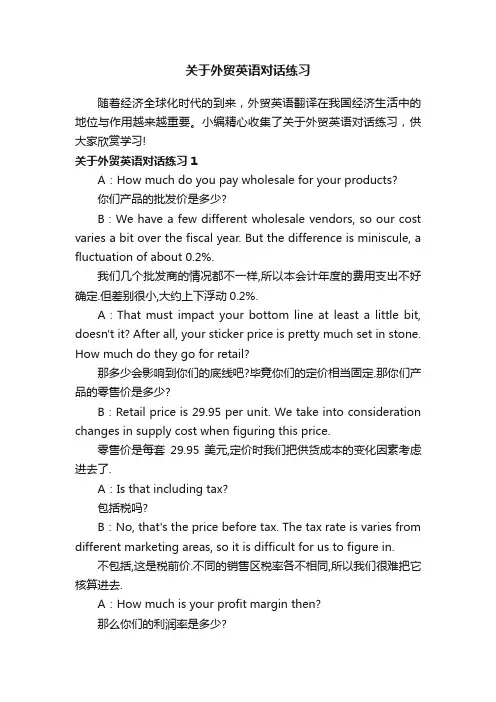 关于外贸英语对话练习

随着经济全球化时代的到来，外贸英语翻译在我国经济生活中的地位与作用越来越重要。小编精心收集了关于外贸英语对话练习，供大家欣赏学习!

关于外贸英语对话练习 1

A：How much do you pay wholesale for your products?

你们产品的批发价是多少?

B：We have a few different wholesale vendors, so our cost varies a bit over the fiscal year. But the difference is miniscule, a fluctuation of about 0.2%.

我们几个批发商的情况都不一样,所以本会计年度的费用支出不好确定.但差别很小,大约上下浮动 0.2%.

A：That must impact your bottom line at least a little bit, doesn't it? After all, your sticker price is pretty much set in stone. How much do they go for retail?

那多少会影响到你们的底线吧?毕竟你们的定价相当固定.那你们产品的零售价是多少?

B：Retail price is 29.95 per unit. We take into consideration changes in supply cost when figuring this price.

零售价是每套 29.95 美元,定价时我们把供货成本的变化因素考虑进去了.

A：Is that including tax?

包括税吗?

B：No, that's the price before tax. The tax rate is varies from different marketing areas, so it is difficult for us to figure in.

不包括,这是税前价.不同的销售区税率各不相同,所以我们很难把它核算进去.

A：How much is your profit margin then?

那么你们的利润率是多少?